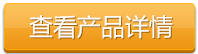 查看产品详情